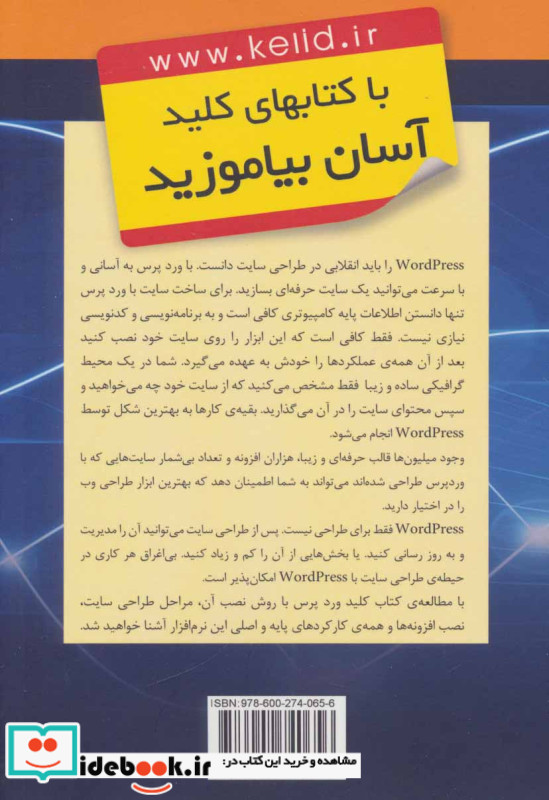 www.kelid.ir

با کتابهای کلید

آسان بیاموزید

WordPress را باید انقلابی در طراحی سایت دانست. با ورد پرس به آسانی و با سرعت می‌توانید یک سایت حرفه‌ای بسازید. برای ساخت سایت با ورد پرس تنها دانستن اطلاعات پایه کامپیوتری کافی است و به برنامه‌نویسی و کدنویسی نیازی نیست. فقط کافی است که این ابزار را روی سایت خود نصب کنید بعد از آن همه‌ی عملکردها را خودش به عهده می‌گیرد. شما در یک محیط گرافیکی ساده و زیبا فقط مشخص می‌کنید که از سایت خود چه می‌خواهید و سپس محتوای سایت را در آن می‌گذارید. بقیه‌ی کارها به بهترین شکل توسط WordPress انجام می‌شود.

وجود میلیون‌ها قالب حرفه‌ای و زیبا، هزاران افزونه و تعداد بی‌شمار سایت‌هایی که با وردپرس طراحی شده‌اند می‌تواند به شما اطمینان دهد که بهترین ابزار طراحی وب را در اختیار دارید.

WordPress فقط برای طراحی نیست. پس از طراحی سایت می‌توانید آن را مدیریت و به روز رسانی کنید. یا بخش‌هایی از آن را کم و زیاد کنید. بی‌اغراق هر کاری در حیطه‌ی طراحی سایت با WordPress امکان‌پذیر است.

با مطالعه‌ی کتاب کلید ورد پرس با روش نصب آن، مراحل طراحی سایت، نصب افزونه‌ها و همه‌ی کارکردهای پایه و اصلی این نرم‌افزار آشنا خواهید شد.

ISBN: 978-600-274-065-6

مشاهده و خرید این کتاب در:

idebook.ir